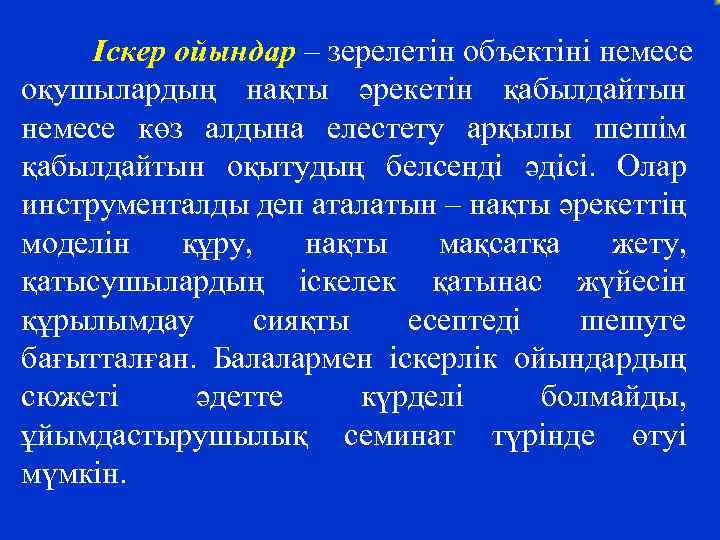 Іскер ойындар – зерелетін объектіні немесе оқушылардың нақты әрекетін қабылдайтын немесе көз алдына елестету арқылы шешім қабылдайтын оқытудың белсенді әдісі. Олар инструменталды деп аталатын – нақты әрекеттің моделін құру, нақты мақсатқа жету, қатысушылардың іскелек қатынас жүйесін құрылымдау сияқты есептеді шешуге бағытталған. Балалармен іскерлік ойындардың сюжеті әдетте күрделі болмайды, ұйымдастырушылық семинат түрінде өтуі мүмкін.